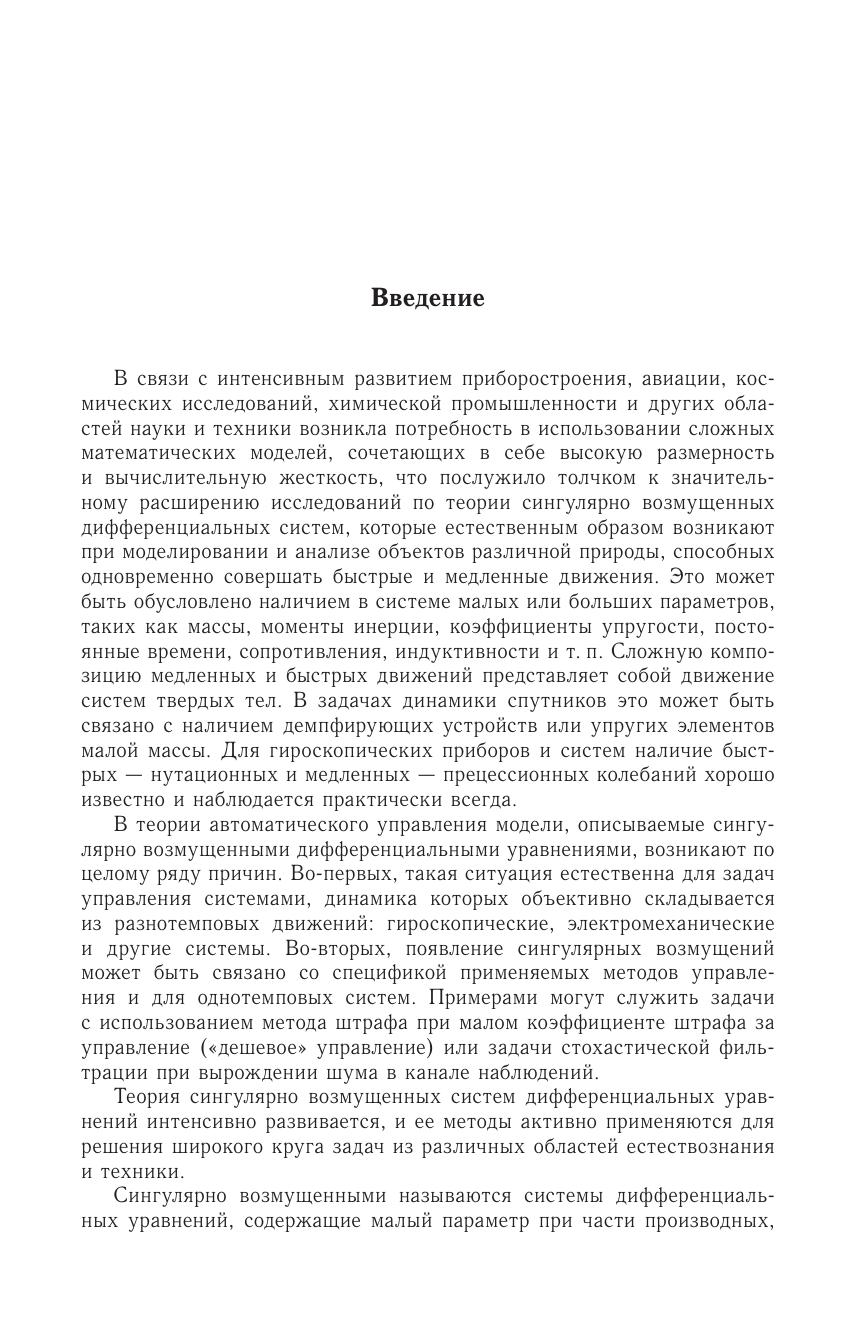 Введение

В связи с интенсивным развитием приборостроения, авиации, космических исследований, химической промышленности и других областей науки и техники возникла потребность в использовании сложных математических моделей, сочетающих в себе высокую размерность и вычислительную жесткость, что послужило толчком к значительному расширению исследований по теории сингулярно возмущенных дифференциальных систем, которые естественным образом возникают при моделировании и анализе объектов различной природы, способных одновременно совершать быстрые и медленные движения. Это может быть обусловлено наличием в системе малых или больших параметров, таких как массы, моменты инерции, коэффициенты упругости, постоянные времени, сопротивления, индуктивности и т. п. Сложную композицию медленных и быстрых движений представляет собой движение систем твердых тел. В задачах динамики спутников это может быть связано с наличием демпфирующих устройств или упругих элементов малой массы. Для гироскопических приборов и систем наличие быстрых — нутационных и медленных — прецессионных колебаний хорошо известно и наблюдается практически всегда.

В теории автоматического управления модели, описываемые сингулярно возмущенными дифференциальными уравнениями, возникают по целому ряду причин. Во-первых, такая ситуация естественна для задач управления системами, динамика которых объективно складывается из разнотемповых движений: гироскопические, электромеханические и другие системы. Во-вторых, появление сингулярных возмущений может быть связано со спецификой применяемых методов управления и для однотемповых систем. Примерами могут служить задачи с использованием метода штрафа при малом коэффициенте штрафа за управление («дешевое» управление) или задачи стохастической фильтрации при вырождении шума в канале наблюдений.

Теория сингулярно возмущенных систем дифференциальных уравнений интенсивно развивается, и ее методы активно применяются для решения широкого круга задач из различных областей естествознания и техники.

Сингулярно возмущенными называются системы дифференциальных уравнений, содержащие малый параметр при части производных,